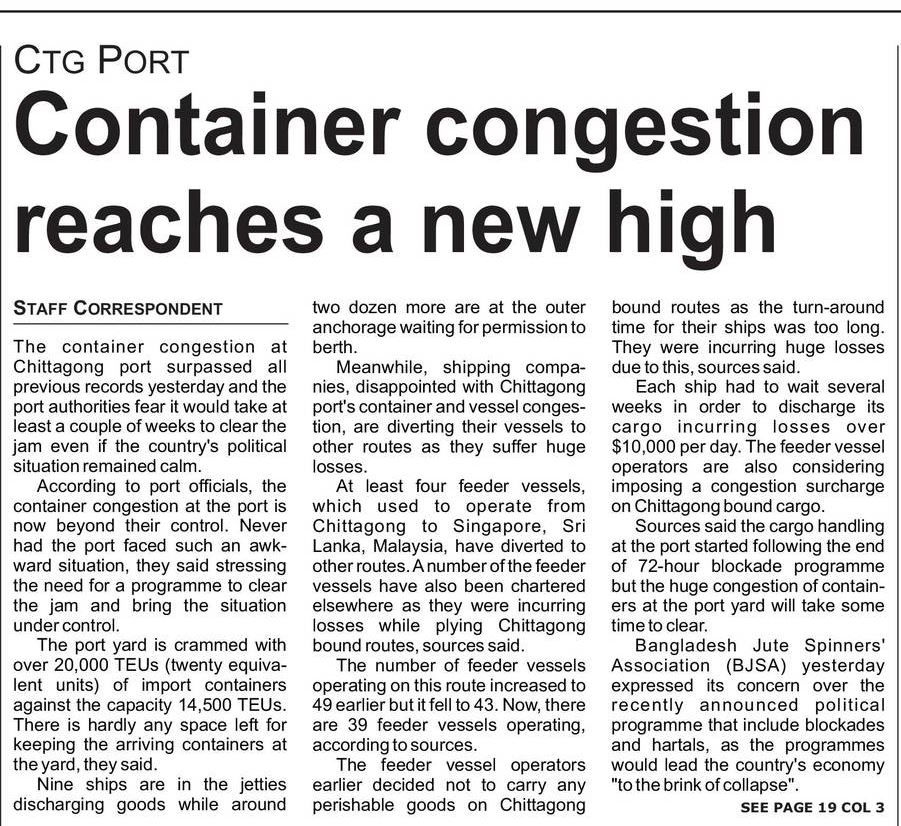 CTG PORT

Container congestion reaches a new high

STAFF CORRESPONDENT

The container congestion at Chittagong port surpassed all previous records yesterday and the port authorities fear it would take at least a couple of weeks to clear the jam even if the country's political situation remained calm.

According to port officials, the container congestion at the port is now beyond their control. Never had the port faced such an awkward situation, they said stressing the need for a programme to clear the jam and bring the situation under control.

The port yard is crammed with over 20,000 TEUs (twenty equivalent units) of import containers against the capacity 14,500 TEUs. There is hardly any space left for keeping the arriving containers at the yard, they said.

Nine ships are in the jetties discharging goods while around two dozen more are at the outer anchorage waiting for permission to berth.

Meanwhile, shipping companies, disappointed with Chittagong port's container and vessel congestion, are diverting their vessels to other routes as they suffer huge losses.

At least four feeder vessels, which used to operate from Chittagong to Singapore, Sri Lanka, Malaysia, have diverted to other routes. A number of the feeder vessels have also been chartered elsewhere as they were incurring losses while plying Chittagong bound routes, sources said.

The number of feeder vessels operating on this route increased to 49 earlier but it fell to 43. Now, there are 39 feeder vessels operating, according to sources.

The feeder vessel operators earlier decided not to carry any perishable goods on Chittagong bound routes as the turn-around time for their ships was too long. They were incurring huge losses due to this, sources said.

Each ship had to wait several weeks in order to discharge its cargo incurring losses over $10,000 per day. The feeder vessel operators are also considering imposing a congestion surcharge on Chittagong bound cargo.

Sources said the cargo handling at the port started following the end of 72-hour blockade programme but the huge congestion of containers at the port yard will take some time to clear.

Bangladesh Jute Spinners' Association (BJSA) yesterday expressed its concern over the recently announced political programme that include blockades and hartals, as the programmes would lead the country's economy "to the brink of collapse".

SEE PAGE 19 COL 3